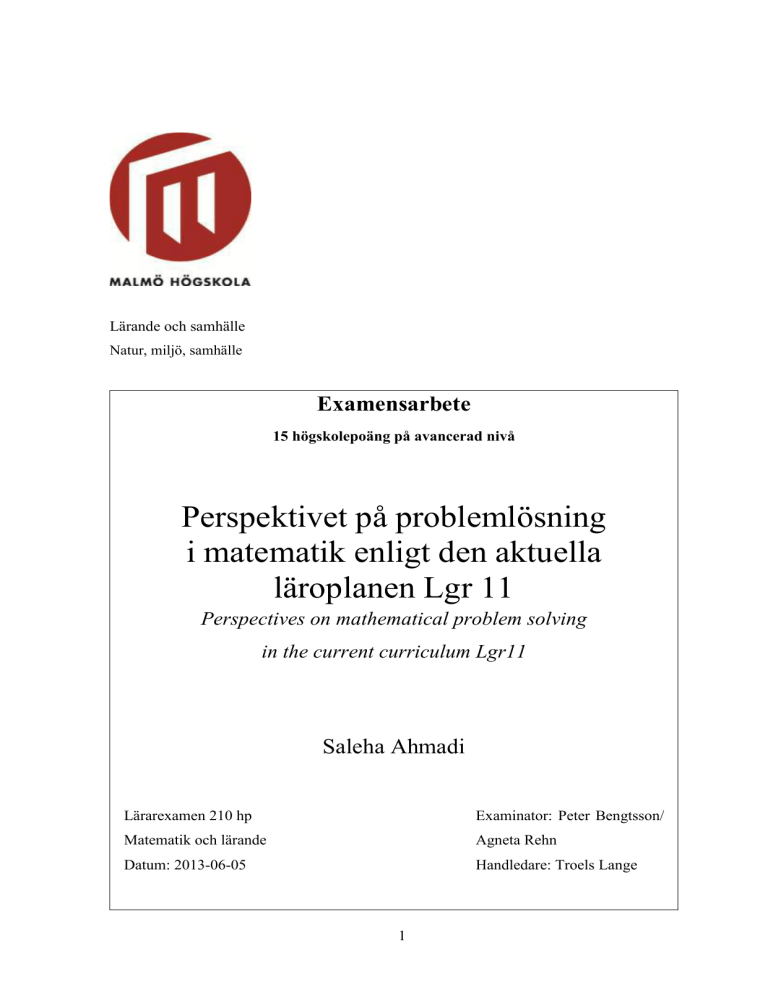 MALMÖ HÖGSKOLA

Lärande och samhälle
Natur, miljö, samhälle

Examensarbete

15 högskolepoäng på avancerad nivå

Perspektivet på problemlösning i matematik enligt den aktuella läroplanen Lgr 11

Perspectives on mathematical problem solving in the current curriculum Lgr11

Saleha Ahmadi

Lärarexamen 210 hp
Matematik och lärande
Datum: 2013-06-05

Examinator: Peter Bengtsson/
Agneta Rehn
Handledare: Troels Lange

1